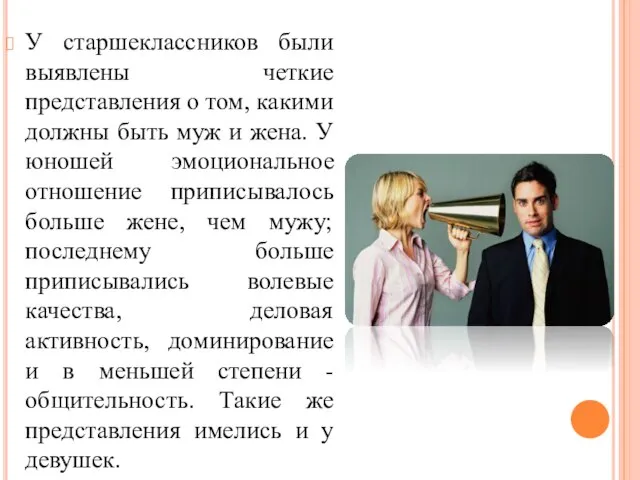 У старшеклассников были выявлены четкие представления о том, какими должны быть муж и жена. У юношей эмоциональное отношение приписывалось больше жене, чем мужу; последнему больше приписывались волевые качества, деловая активность, доминирование и в меньшей степени - общительность. Такие же представления имелись и у девушек.